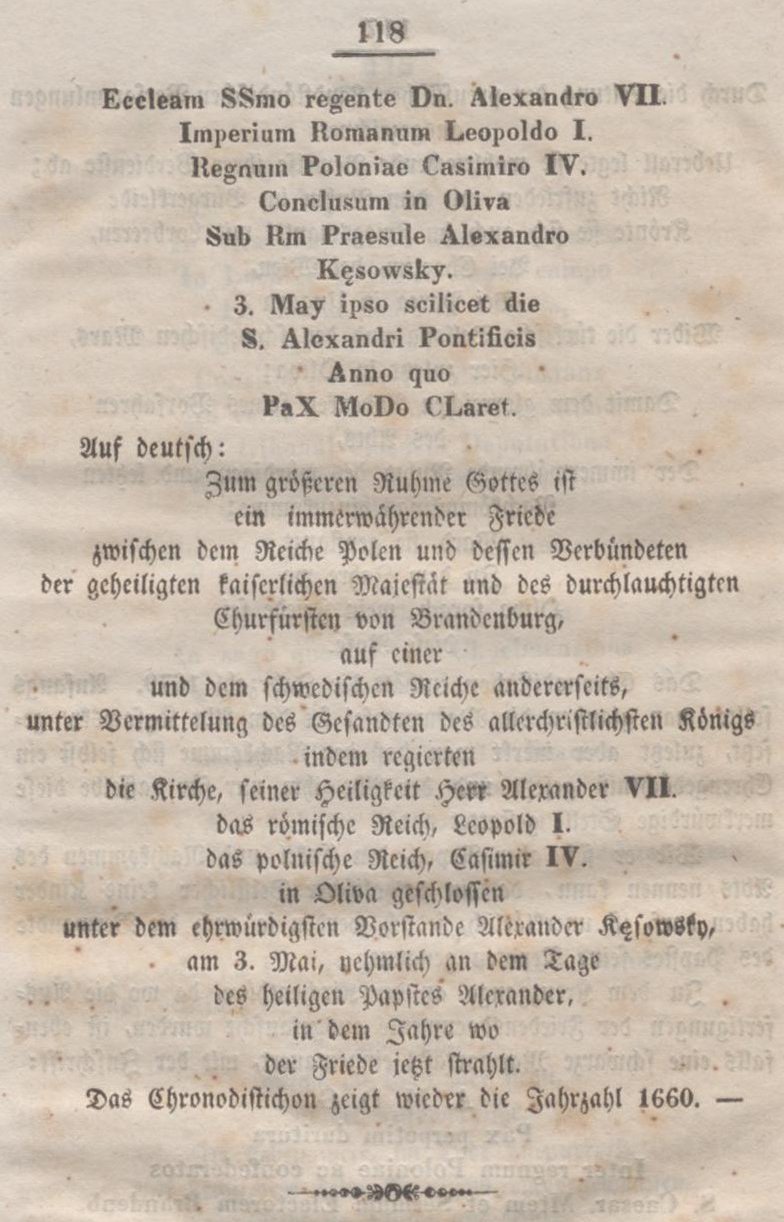 118

Eccleam SSmo regente Dn. Alexandro VII.
Imperium Romanum Leopoldo I.
Regnum Poloniae Casimiro IV.
Conclusum in Oliva
Sub Rm Praesule Alexandro
Kęsowsky.
3. May ipso scilicet die
S. Alexandri Pontificis
Anno quo
PaX MoDo CLaret.

Auf deutsch:
Zum größeren Ruhme Gottes ist
ein immerwährender Friede
zwischen dem Reiche Polen und dessen Verbündeten
der geheiligten kaiserlichen Majestät und des durchlauchtigten
Churfürsten von Brandenburg,
auf einer
und dem schwedischen Reiche andererseits,
unter Vermittelung des Gesandten des allerchristlichsten Königs
indem regierten
die Kirche, seiner Heiligkeit Herr Alexander VII.
das römische Reich, Leopold I.
das polnische Reich, Casimir IV.
in Oliva geschlossen
unter dem ehrwürdigsten Vorstande Alexander Kęsowsky,
am 3. Mai, nehmlich an dem Tage
des heiligen Papstes Alexander,
in dem Jahre wo
der Friede jetzt strahlt.
Das Chronodistichon zeigt wieder die Jahrzahl 1660. —